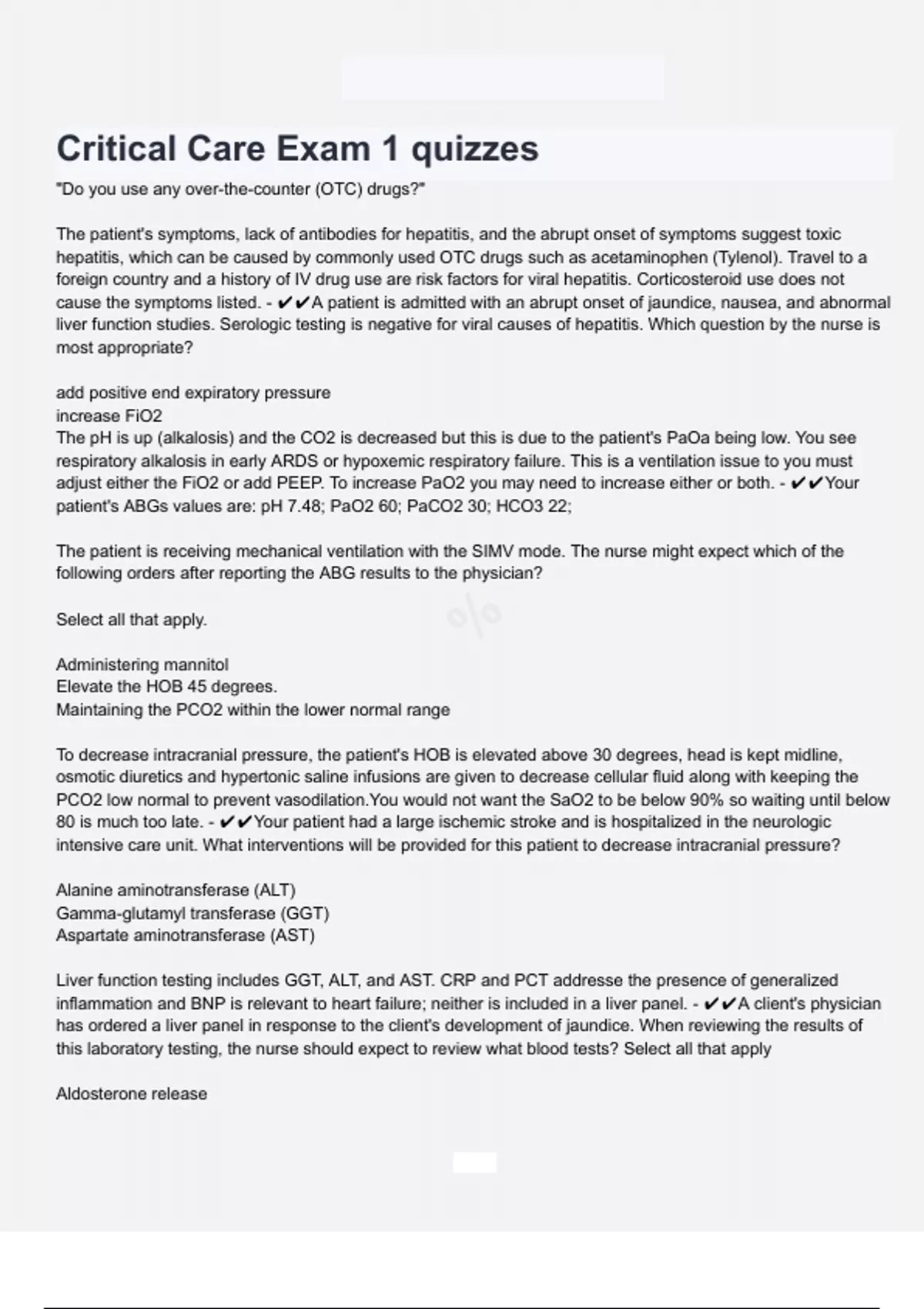 Critical Care Exam 1 quizzes

"Do you use any over-the-counter (OTC) drugs?"

The patient's symptoms, lack of antibodies for hepatitis, and the abrupt onset of symptoms suggest toxic hepatitis, which can be caused by commonly used OTC drugs such as acetaminophen (Tylenol). Travel to a foreign country and a history of IV drug use are risk factors for viral hepatitis. Corticosteroid use does not cause the symptoms listed. - ✔✔A patient is admitted with an abrupt onset of jaundice, nausea, and abnormal liver function studies. Serologic testing is negative for viral causes of hepatitis. Which question by the nurse is most appropriate?

add positive end expiratory pressure
increase FiO2
The pH is up (alkalosis) and the CO2 is decreased but this is due to the patient's PaOa being low. You see respiratory alkalosis in early ARDS or hypoxemic respiratory failure. This is a ventilation issue to you must adjust either the FiO2 or add PEEP. To increase PaO2 you may need to increase either or both. - ✔✔Your patient's ABGs values are: pH 7.48; PaO2 60; PaCO2 30; HCO3 22;

The patient is receiving mechanical ventilation with the SIMV mode. The nurse might expect which of the following orders after reporting the ABG results to the physician?

Select all that apply.

Administering mannitol
Elevate the HOB 45 degrees.
Maintaining the PCO2 within the lower normal range

To decrease intracranial pressure, the patient's HOB is elevated above 30 degrees, head is kept midline, osmotic diuretics and hypertonic saline infusions are given to decrease cellular fluid along with keeping the PCO2 low normal to prevent vasodilation.You would not want the SaO2 to be below 90% so waiting until below 80 is much too late. - ✔✔Your patient had a large ischemic stroke and is hospitalized in the neurologic intensive care unit. What interventions will be provided for this patient to decrease intracranial pressure?

Alanine aminotransferase (ALT)
Gamma-glutamyl transferase (GGT)
Aspartate aminotransferase (AST)

Liver function testing includes GGT, ALT, and AST. CRP and PCT addresse the presence of generalized inflammation and BNP is relevant to heart failure; neither is included in a liver panel. - ✔✔A client's physician has ordered a liver panel in response to the client's development of jaundice. When reviewing the results of this laboratory testing, the nurse should expect to review what blood tests? Select all that apply

Aldosterone release